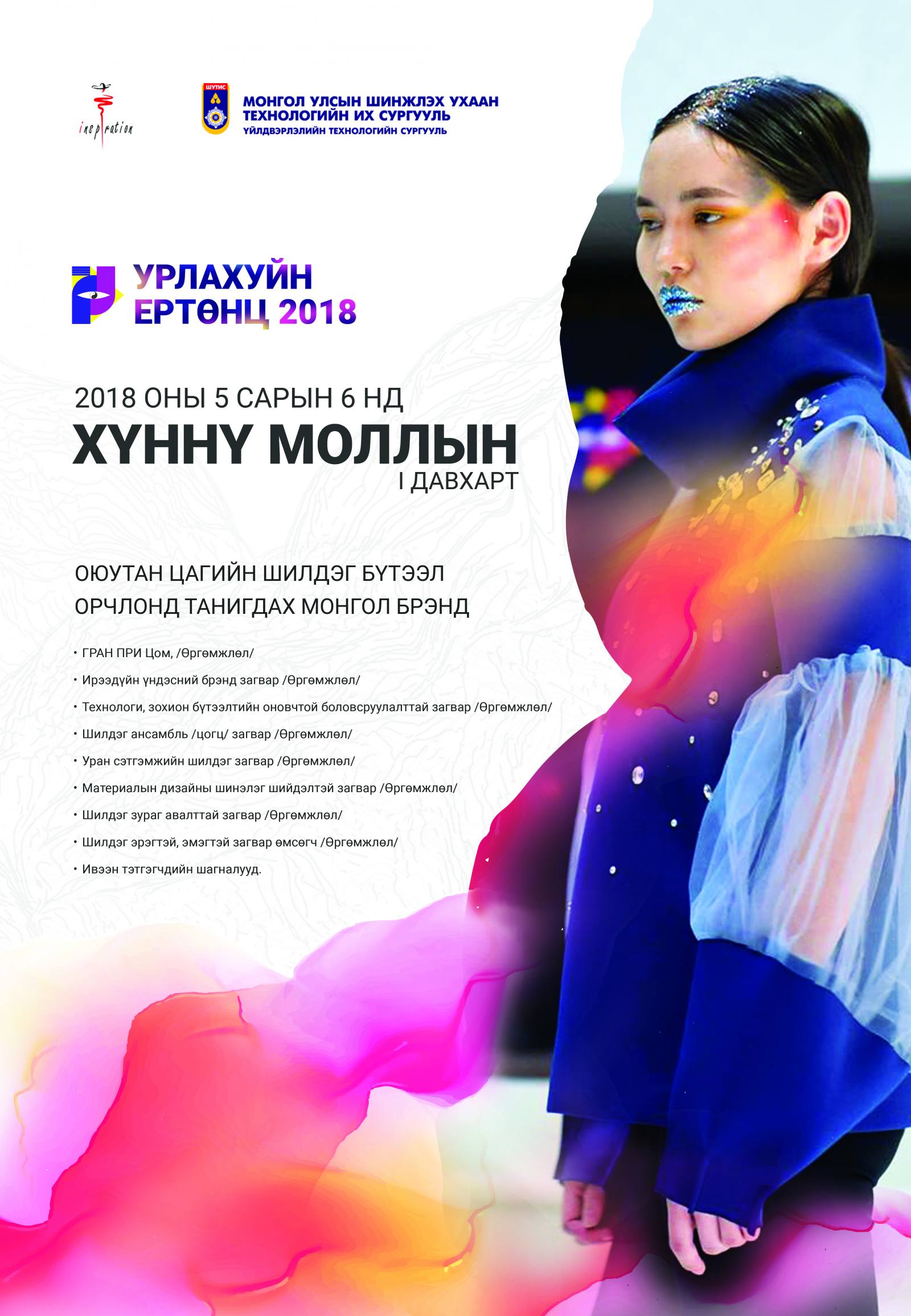 inspiration

ШУТИС

МОНГОЛ УЛСЫН ШИНЖЛЭХ УХААН ТЕХНОЛОГИЙН ИХ СУРГУУЛЬ
ҮЙЛДВЭРЛЭЛИЙН ТЕХНОЛОГИЙН СУРГУУЛЬ

УРЛАХУЙН ЕРТӨНЦ 2018

2018 ОНЫ 5 САРЫН 6 НД
ХҮННҮ МОЛЛЫН
I ДАВХАРТ

ОЮУТАН ЦАГИЙН ШИЛДЭГ БҮТЭЭЛ
ОРЧЛОНД ТАНИГДАХ МОНГОЛ БРЭНД

• ГРАН ПРИ Цом, /Өргөмжлөл/
• Ирээдүйн үндэсний брэнд загвар /Өргөмжлөл/
• Технологи, зохион бүтээлтийн оновчтой боловсруулалттай загвар /Өргөмжлөл/
• Шилдэг ансамбль /цогц/ загвар /Өргөмжлөл/
• Уран сэтгэмжийн шилдэг загвар /Өргөмжлөл/
• Материалын дизайны шинэлэг шийдэлтэй загвар /Өргөмжлөл/
• Шилдэг зураг авалттай загвар /Өргөмжлөл/
• Шилдэг эрэгтэй, эмэгтэй загвар өмсөгч /Өргөмжлөл/
• Ивээн тэтгэгчдийн шагналууд.